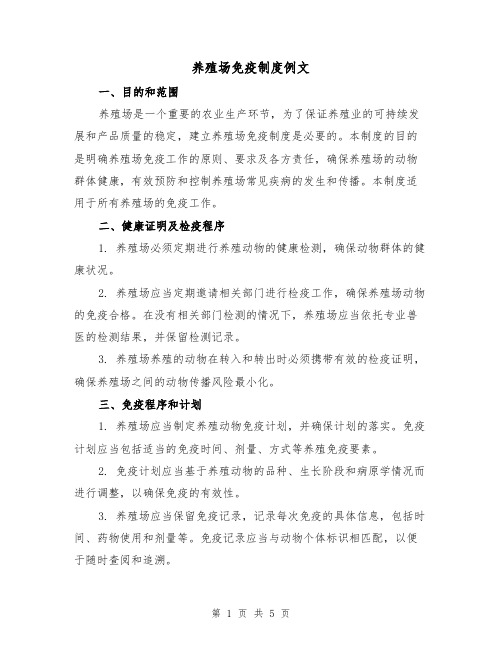 养殖场免疫制度例文

一、目的和范围

养殖场是一个重要的农业生产环节，为了保证养殖业的可持续发展和产品质量的稳定，建立养殖场免疫制度是必要的。本制度的目的是明确养殖场免疫工作的原则、要求及各方责任，确保养殖场的动物群体健康，有效预防和控制养殖场常见疾病的发生和传播。本制度适用于所有养殖场的免疫工作。

二、健康证明及检疫程序

1. 养殖场必须定期进行养殖动物的健康检测，确保动物群体的健康状况。

2. 养殖场应当定期邀请相关部门进行检疫工作，确保养殖场动物的免疫合格。在没有相关部门检测的情况下，养殖场应当依托专业兽医的检测结果，并保留检测记录。

3. 养殖场养殖的动物在转入和转出时必须携带有效的检疫证明，确保养殖场之间的动物传播风险最小化。

三、免疫程序和计划

1. 养殖场应当制定养殖动物免疫计划，并确保计划的落实。免疫计划应当包括适当的免疫时间、剂量、方式等养殖免疫要素。

2. 免疫计划应当基于养殖动物的品种、生长阶段和病原学情况而进行调整，以确保免疫的有效性。

3. 养殖场应当保留免疫记录，记录每次免疫的具体信息，包括时间、药物使用和剂量等。免疫记录应当与动物个体标识相匹配，以便于随时查阅和追溯。

第 1 页 共 5 页